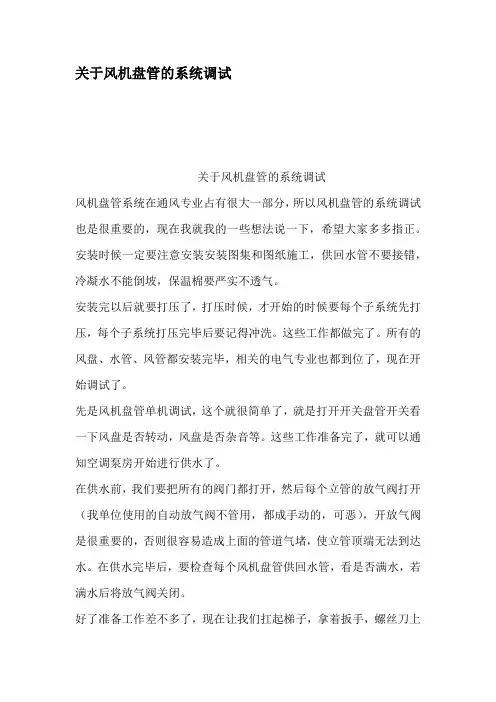 关于风机盘管的系统调试

关于风机盘管的系统调试

风机盘管系统在通风专业占有很大一部分，所以风机盘管的系统调试也是很重要的，现在我就我的一些想法说一下，希望大家多多指正。

安装时候一定要注意安装安装图集和图纸施工，供回水管不要接错，冷凝水不能倒坡，保温棉要严实不透气。

安装完以后就要打压了，打压时候，才开始的时候要每个子系统先打压，每个子系统打压完毕后要记得冲洗。这些工作都做完了。所有的风盘、水管、风管都安装完毕，相关的电气专业也都到位了，现在开始调试了。

先是风机盘管单机调试，这个就很简单了，就是打开开关盘管开关看一下风盘是否转动，风盘是否杂音等。这些工作准备完了，就可以通知空调泵房开始进行供水了。

在供水前，我们要把所有的阀门都打开，然后每个立管的放气阀打开（我单位使用的自动放气阀不管用，都成手动的，可恶），开放气阀是很重要的，否则很容易造成上面的管道气堵，使立管顶端无法到达水。在供水完毕后，要检查每个风机盘管供回水管，看是否满水，若满水后将放气阀关闭。

好了准备工作差不多了，现在让我们扛起梯子，拿着扳手，螺丝刀上